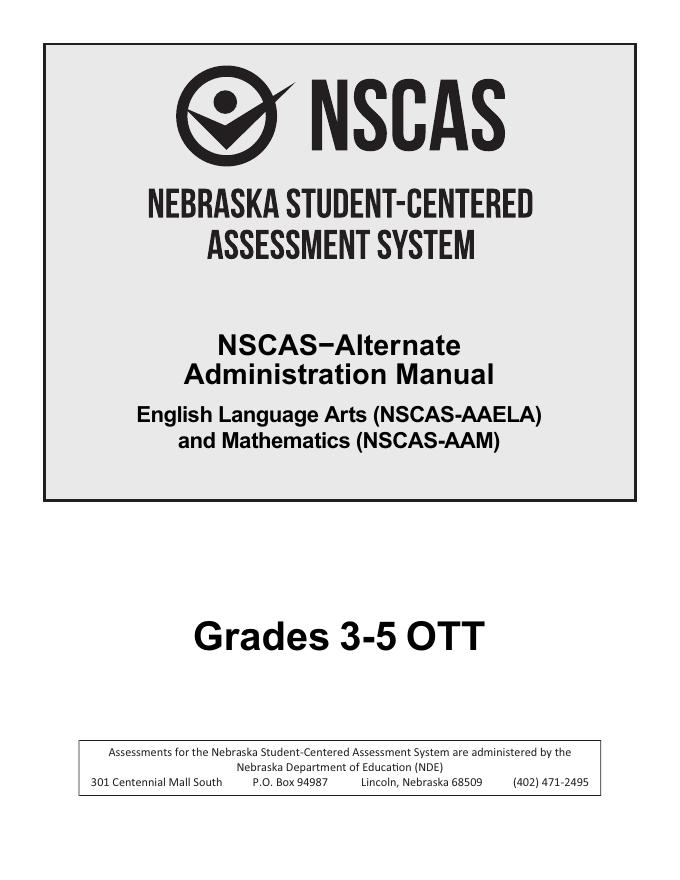 NSCAS

NEBRASKA STUDENT-CENTERED ASSESSMENT SYSTEM

NSCAS−Alternate Administration Manual

English Language Arts (NSCAS-AAELA) and Mathematics (NSCAS-AAM)

Grades 3-5 OTT

Assessments for the Nebraska Student-Centered Assessment System are administered by the Nebraska Department of Education (NDE)
301 Centennial Mall South P.O. Box 94987 Lincoln, Nebraska 68509 (402) 471-2495